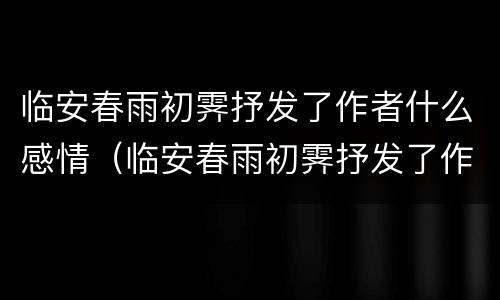 临安春雨初霁抒发了作者什么感情（临安春雨初霁抒发了作